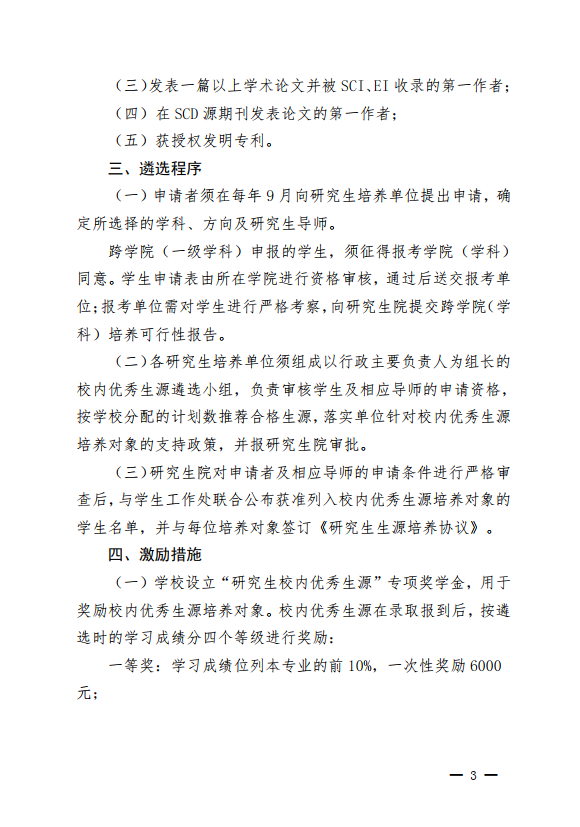 （三）发表一篇以上学术论文并被 SCI、EI 收录的第一作者；

（四）在 SCD 源期刊发表论文的第一作者；

（五）获授权发明专利。

三、遴选程序

（一）申请者须在每年 9 月向研究生培养单位提出申请，确定所选择的学科、方向及研究生导师。

跨学院（一级学科）申报的学生，须征得报考学院（学科）同意。学生申请表由所在学院进行资格审核，通过后送交报考单位；报考单位需对学生进行严格考察，向研究生院提交跨学院（学科）培养可行性报告。

（二）各研究生培养单位须组成以行政主要负责人为组长的校内优秀生源遴选小组，负责审核学生及相应导师的申请资格，按学校分配的计划数推荐合格生源，落实单位针对校内优秀生源培养对象的支持政策，并报研究生院审批。

（三）研究生院对申请者及相应导师的申请条件进行严格审查后，与学生工作处联合公布获准列入校内优秀生源培养对象的学生名单，并与每位培养对象签订《研究生生源培养协议》。

四、激励措施

（一）学校设立“研究生校内优秀生源”专项奖学金，用于奖励校内优秀生源培养对象。校内优秀生源在录取报到后，按遴选时的学习成绩分四个等级进行奖励：

一等奖：学习成绩位列本专业的前 10%，一次性奖励 6000 元；

— 3 —